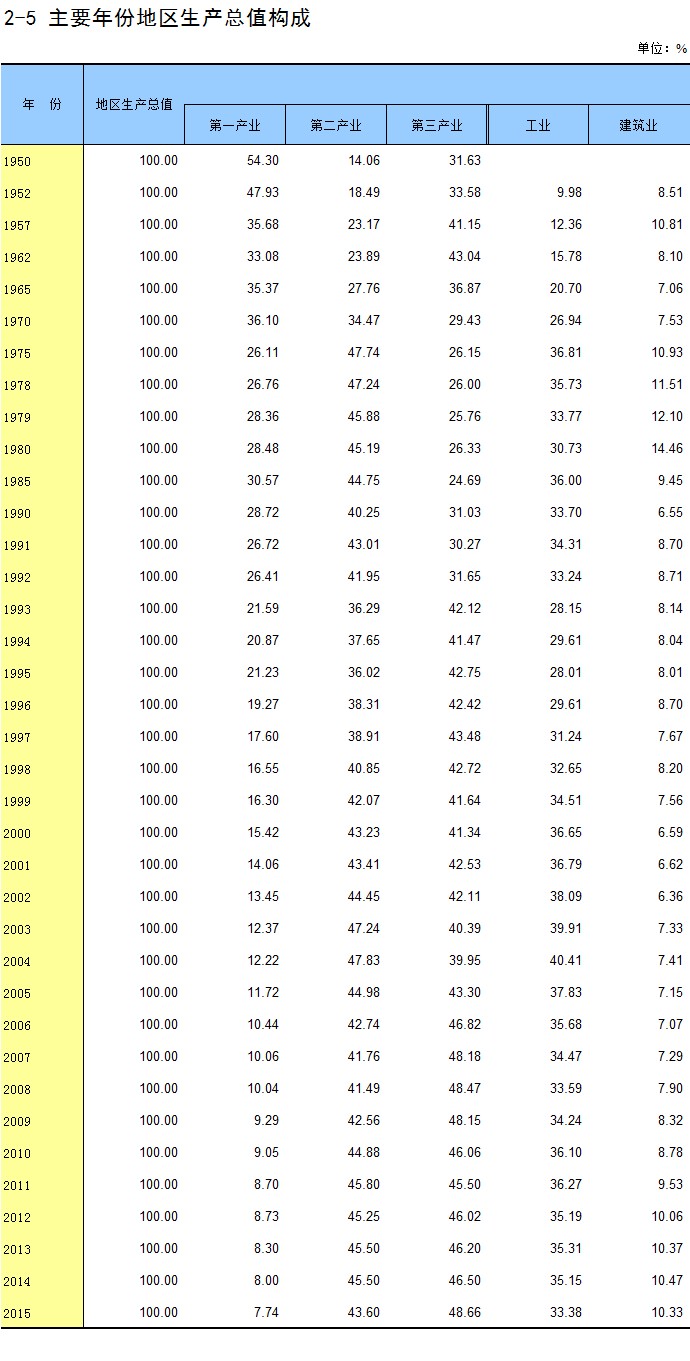 2-5 主要年份地区生产总值构成

单位：%

| 年　份 | 地区生产总值 | 第一产业 | 第二产业 | 第三产业 | 工业 | 建筑业 |
|---|---|---|---|---|---|---|
| 1950 | 100.00 | 54.30 | 14.06 | 31.63 | | |
| 1952 | 100.00 | 47.93 | 18.49 | 33.58 | 9.98 | 8.51 |
| 1957 | 100.00 | 35.68 | 23.17 | 41.15 | 12.36 | 10.81 |
| 1962 | 100.00 | 33.08 | 23.89 | 43.04 | 15.78 | 8.10 |
| 1965 | 100.00 | 35.37 | 27.76 | 36.87 | 20.70 | 7.06 |
| 1970 | 100.00 | 36.10 | 34.47 | 29.43 | 26.94 | 7.53 |
| 1975 | 100.00 | 26.11 | 47.74 | 26.15 | 36.81 | 10.93 |
| 1978 | 100.00 | 26.76 | 47.24 | 26.00 | 35.73 | 11.51 |
| 1979 | 100.00 | 28.36 | 45.88 | 25.76 | 33.77 | 12.10 |
| 1980 | 100.00 | 28.48 | 45.19 | 26.33 | 30.73 | 14.46 |
| 1985 | 100.00 | 30.57 | 44.75 | 24.69 | 36.00 | 9.45 |
| 1990 | 100.00 | 28.72 | 40.25 | 31.03 | 33.70 | 6.55 |
| 1991 | 100.00 | 26.72 | 43.01 | 30.27 | 34.31 | 8.70 |
| 1992 | 100.00 | 26.41 | 41.95 | 31.65 | 33.24 | 8.71 |
| 1993 | 100.00 | 21.59 | 36.29 | 42.12 | 28.15 | 8.14 |
| 1994 | 100.00 | 20.87 | 37.65 | 41.47 | 29.61 | 8.04 |
| 1995 | 100.00 | 21.23 | 36.02 | 42.75 | 28.01 | 8.01 |
| 1996 | 100.00 | 19.27 | 38.31 | 42.42 | 29.61 | 8.70 |
| 1997 | 100.00 | 17.60 | 38.91 | 43.48 | 31.24 | 7.67 |
| 1998 | 100.00 | 16.55 | 40.85 | 42.72 | 32.65 | 8.20 |
| 1999 | 100.00 | 16.30 | 42.07 | 41.64 | 34.51 | 7.56 |
| 2000 | 100.00 | 15.42 | 43.23 | 41.34 | 36.65 | 6.59 |
| 2001 | 100.00 | 14.06 | 43.41 | 42.53 | 36.79 | 6.62 |
| 2002 | 100.00 | 13.45 | 44.45 | 42.11 | 38.09 | 6.36 |
| 2003 | 100.00 | 12.37 | 47.24 | 40.39 | 39.91 | 7.33 |
| 2004 | 100.00 | 12.22 | 47.83 | 39.95 | 40.41 | 7.41 |
| 2005 | 100.00 | 11.72 | 44.98 | 43.30 | 37.83 | 7.15 |
| 2006 | 100.00 | 10.44 | 42.74 | 46.82 | 35.68 | 7.07 |
| 2007 | 100.00 | 10.06 | 41.76 | 48.18 | 34.47 | 7.29 |
| 2008 | 100.00 | 10.04 | 41.49 | 48.47 | 33.59 | 7.90 |
| 2009 | 100.00 | 9.29 | 42.56 | 48.15 | 34.24 | 8.32 |
| 2010 | 100.00 | 9.05 | 44.88 | 46.06 | 36.10 | 8.78 |
| 2011 | 100.00 | 8.70 | 45.80 | 45.50 | 36.27 | 9.53 |
| 2012 | 100.00 | 8.73 | 45.25 | 46.02 | 35.19 | 10.06 |
| 2013 | 100.00 | 8.30 | 45.50 | 46.20 | 35.31 | 10.37 |
| 2014 | 100.00 | 8.00 | 45.50 | 46.50 | 35.15 | 10.47 |
| 2015 | 100.00 | 7.74 | 43.60 | 48.66 | 33.38 | 10.33 |